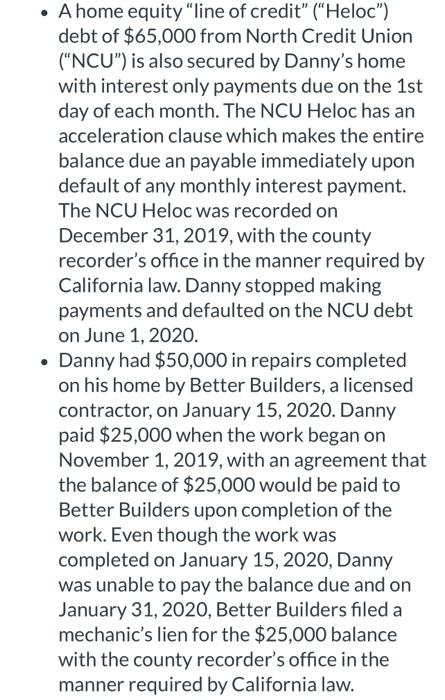 • A home equity "line of credit" ("Heloc") debt of \$65,000 from North Credit Union ("NCU") is also secured by Danny's home with interest only payments due on the 1st day of each month. The NCU Heloc has an acceleration clause which makes the entire balance due an payable immediately upon default of any monthly interest payment. The NCU Heloc was recorded on December 31, 2019, with the county recorder's office in the manner required by California law. Danny stopped making payments and defaulted on the NCU debt on June 1, 2020.

• Danny had \$50,000 in repairs completed on his home by Better Builders, a licensed contractor, on January 15, 2020. Danny paid \$25,000 when the work began on November 1, 2019, with an agreement that the balance of \$25,000 would be paid to Better Builders upon completion of the work. Even though the work was completed on January 15, 2020, Danny was unable to pay the balance due and on January 31, 2020, Better Builders filed a mechanic's lien for the \$25,000 balance with the county recorder's office in the manner required by California law.